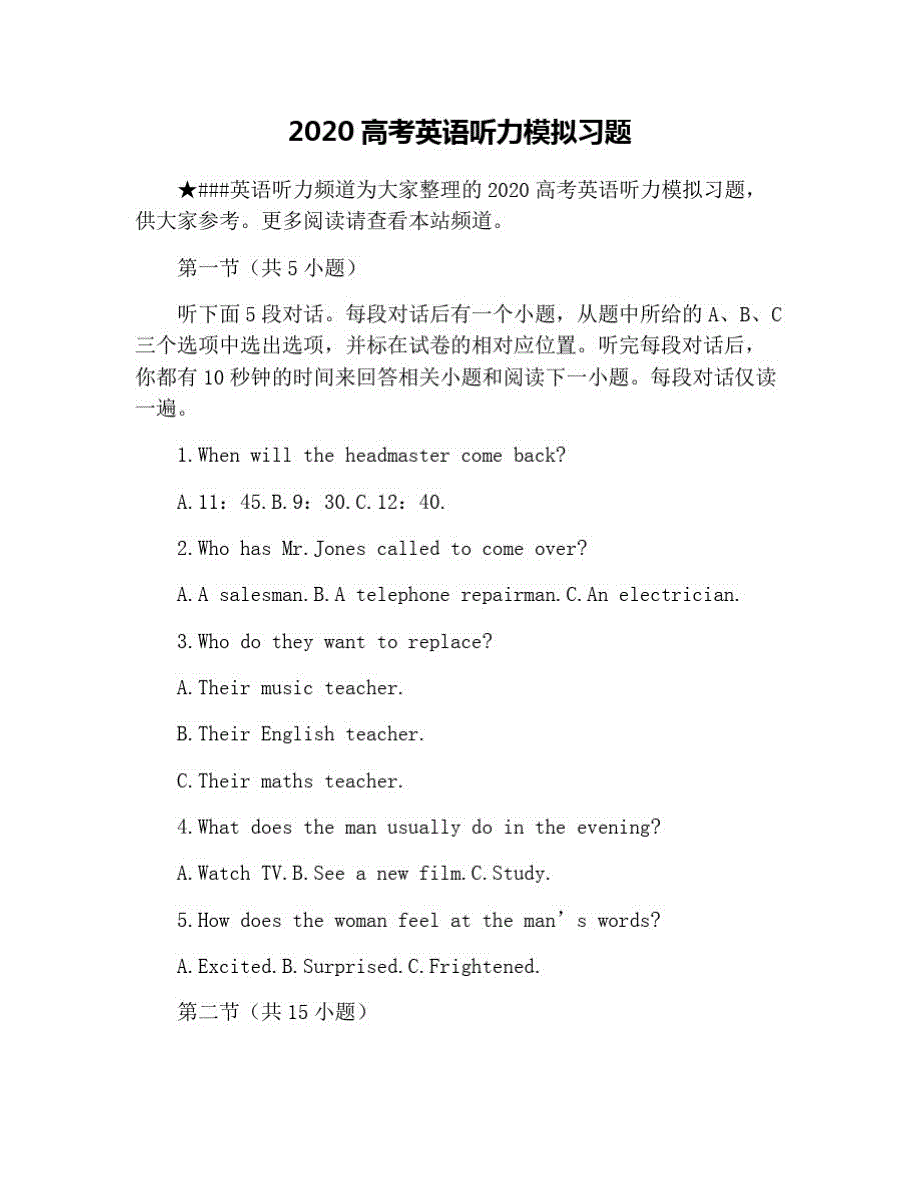 2020 高考英语听力模拟习题

★###英语听力频道为大家整理的 2020 高考英语听力模拟习题，供大家参考。更多阅读请查看本站频道。

第一节（共 5 小题）

听下面 5 段对话。每段对话后有一个小题，从题中所给的 A、B、C 三个选项中选出选项，并标在试卷的相对应位置。听完每段对话后，你都有 10 秒钟的时间来回答相关小题和阅读下一小题。每段对话仅读一遍。

1.When will the headmaster come back?

A.11：45.B.9：30.C.12：40.

2.Who has Mr.Jones called to come over?

A.A salesman.B.A telephone repairman.C.An electrician.

3.Who do they want to replace?

A.Their music teacher.

B.Their English teacher.

C.Their maths teacher.

4.What does the man usually do in the evening?

A.Watch TV.B.See a new film.C.Study.

5.How does the woman feel at the man’s words?

A.Excited.B.Surprised.C.Frightened.

第二节（共 15 小题）